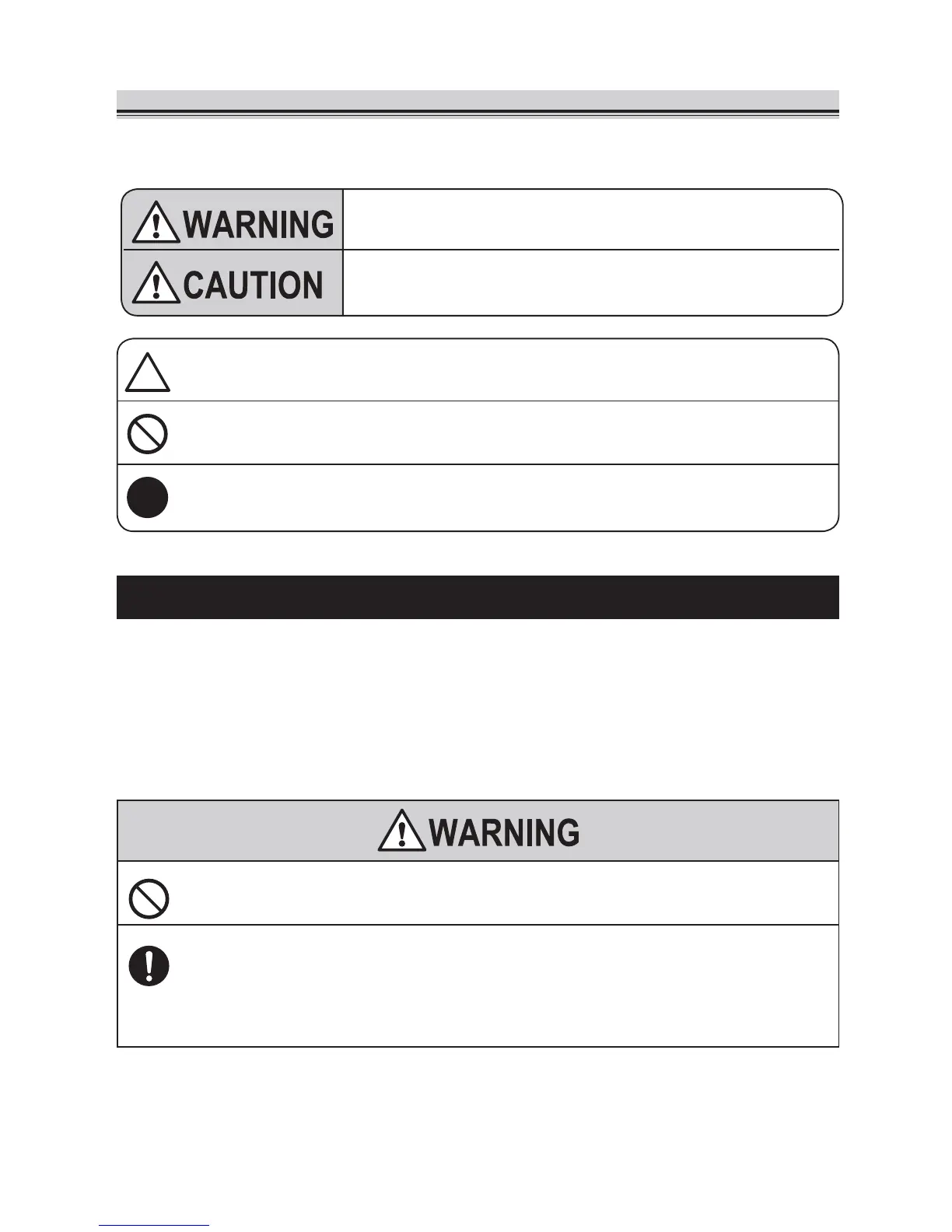 WARNING

CAUTION

WARNING